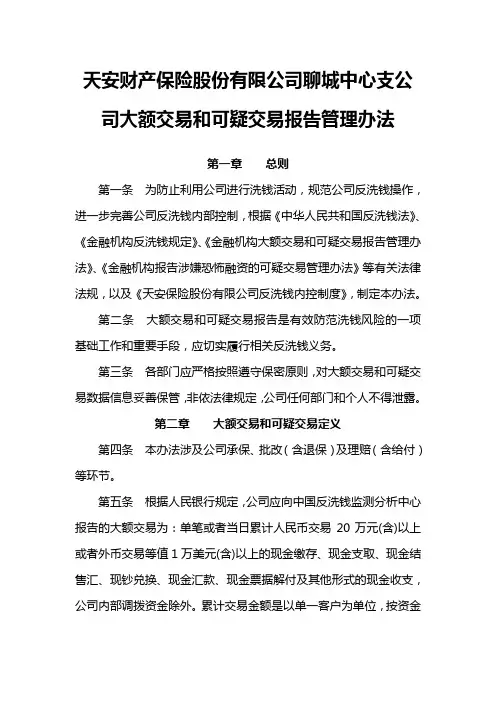 天安财产保险股份有限公司聊城中心支公司大额交易和可疑交易报告管理办法

第一章　　总则

第一条　为防止利用公司进行洗钱活动，规范公司反洗钱操作，进一步完善公司反洗钱内部控制，根据《中华人民共和国反洗钱法》、《金融机构反洗钱规定》、《金融机构大额交易和可疑交易报告管理办法》、《金融机构报告涉嫌恐怖融资的可疑交易管理办法》等有关法律法规，以及《天安保险股份有限公司反洗钱内控制度》，制定本办法。

第二条　大额交易和可疑交易报告是有效防范洗钱风险的一项基础工作和重要手段，应切实履行相关反洗钱义务。

第三条　各部门应严格按照遵守保密原则，对大额交易和可疑交易数据信息妥善保管，非依法律规定，公司任何部门和个人不得泄露。

第二章　　大额交易和可疑交易定义

第四条　本办法涉及公司承保、批改（含退保）及理赔（含给付）等环节。

第五条　根据人民银行规定，公司应向中国反洗钱监测分析中心报告的大额交易为：单笔或者当日累计人民币交易 20 万元(含)以上或者外币交易等值 1 万美元(含)以上的现金缴存、现金支取、现金结售汇、现钞兑换、现金汇款、现金票据解付及其他形式的现金收支，公司内部调拨资金除外。累计交易金额是以单一客户为单位，按资金